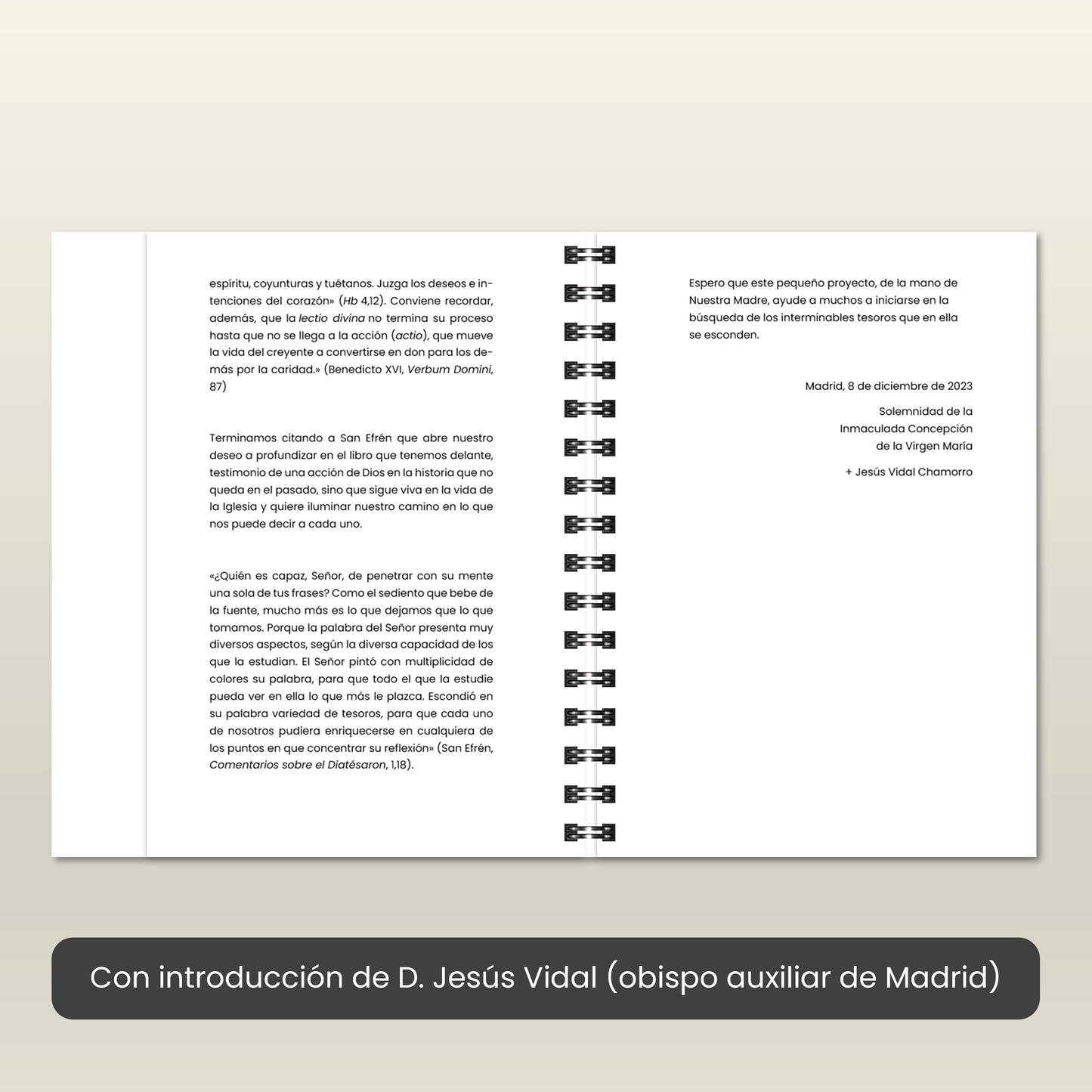 espíritu, coyunturas y tuétanos. Juzga los deseos e intenciones del corazón» (Hb 4,12). Conviene recordar, además, que la lectio divina no termina su proceso hasta que no se llega a la acción (actio), que mueve la vida del creyente a convertirse en don para los demás por la caridad.» (Benedicto XVI, Verbum Domini, 87)

Terminamos citando a San Efrén que abre nuestro deseo a profundizar en el libro que tenemos delante, testimonio de una acción de Dios en la historia que no queda en el pasado, sino que sigue viva en la vida de la Iglesia y quiere iluminar nuestro camino en lo que nos puede decir a cada uno.

«¿Quién es capaz, Señor, de penetrar con su mente una sola de tus frases? Como el sediento que bebe de la fuente, mucho más es lo que dejamos que lo que tomamos. Porque la palabra del Señor presenta muy diversos aspectos, según la diversa capacidad de los que la estudian. El Señor pintó con multiplicidad de colores su palabra, para que todo el que la estudie pueda ver en ella lo que más le plazca. Escondió en su palabra variedad de tesoros, para que cada uno de nosotros pudiera enriquecerse en cualquiera de los puntos en que concentrar su reflexión» (San Efrén, Comentarios sobre el Diatésaron, 1,18).

Espero que este pequeño proyecto, de la mano de Nuestra Madre, ayude a muchos a iniciarse en la búsqueda de los interminables tesoros que en ella se esconden.

Madrid, 8 de diciembre de 2023

Solemnidad de la
Inmaculada Concepción
de la Virgen María

+ Jesús Vidal Chamorro

Con introducción de D. Jesús Vidal (obispo auxiliar de Madrid)